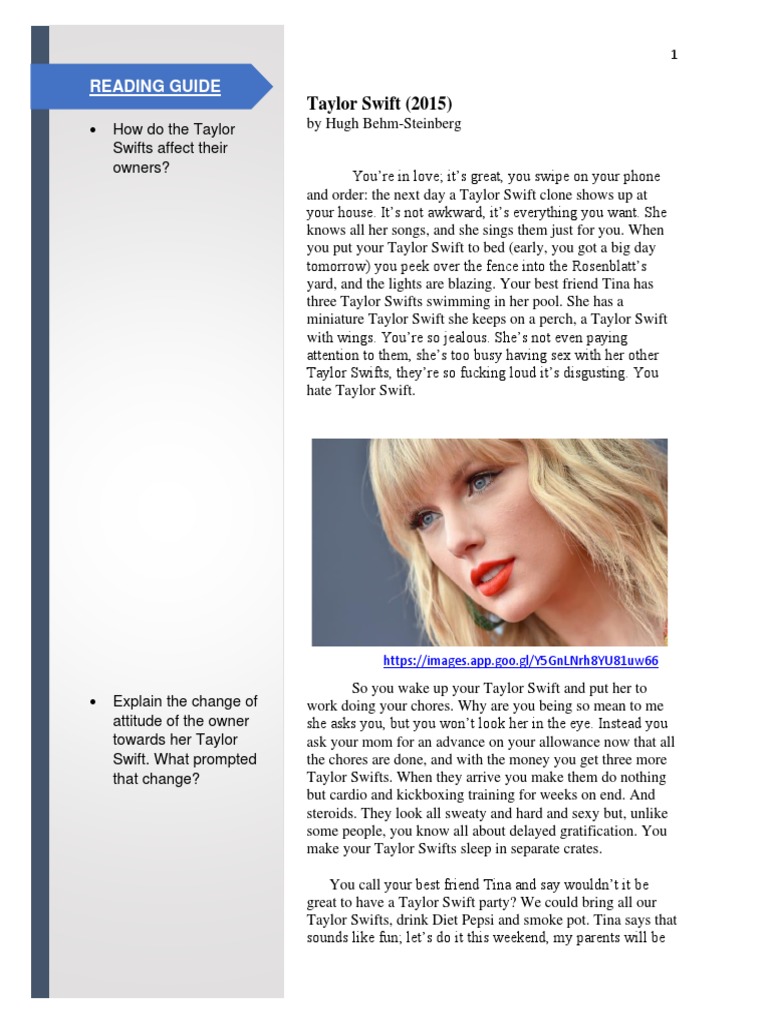 1

READING GUIDE

• How do the Taylor Swifts affect their owners?

• Explain the change of attitude of the owner towards her Taylor Swift. What prompted that change?

Taylor Swift (2015)
by Hugh Behm-Steinberg

You're in love; it's great, you swipe on your phone and order: the next day a Taylor Swift clone shows up at your house. It's not awkward, it's everything you want. She knows all her songs, and she sings them just for you. When you put your Taylor Swift to bed (early, you got a big day tomorrow) you peek over the fence into the Rosenblatt's yard, and the lights are blazing. Your best friend Tina has three Taylor Swifts swimming in her pool. She has a miniature Taylor Swift she keeps on a perch, a Taylor Swift with wings. You're so jealous. She's not even paying attention to them, she's too busy having sex with her other Taylor Swifts, they're so fucking loud it's disgusting. You hate Taylor Swift.

https://images.app.goo.gl/Y5GnLNrh8YU81uw66

So you wake up your Taylor Swift and put her to work doing your chores. Why are you being so mean to me she asks you, but you won't look her in the eye. Instead you ask your mom for an advance on your allowance now that all the chores are done, and with the money you get three more Taylor Swifts. When they arrive you make them do nothing but cardio and kickboxing training for weeks on end. And steroids. They look all sweaty and hard and sexy but, unlike some people, you know all about delayed gratification. You make your Taylor Swifts sleep in separate crates.

You call your best friend Tina and say wouldn't it be great to have a Taylor Swift party? We could bring all our Taylor Swifts, drink Diet Pepsi and smoke pot. Tina says that sounds like fun; let's do it this weekend, my parents will be